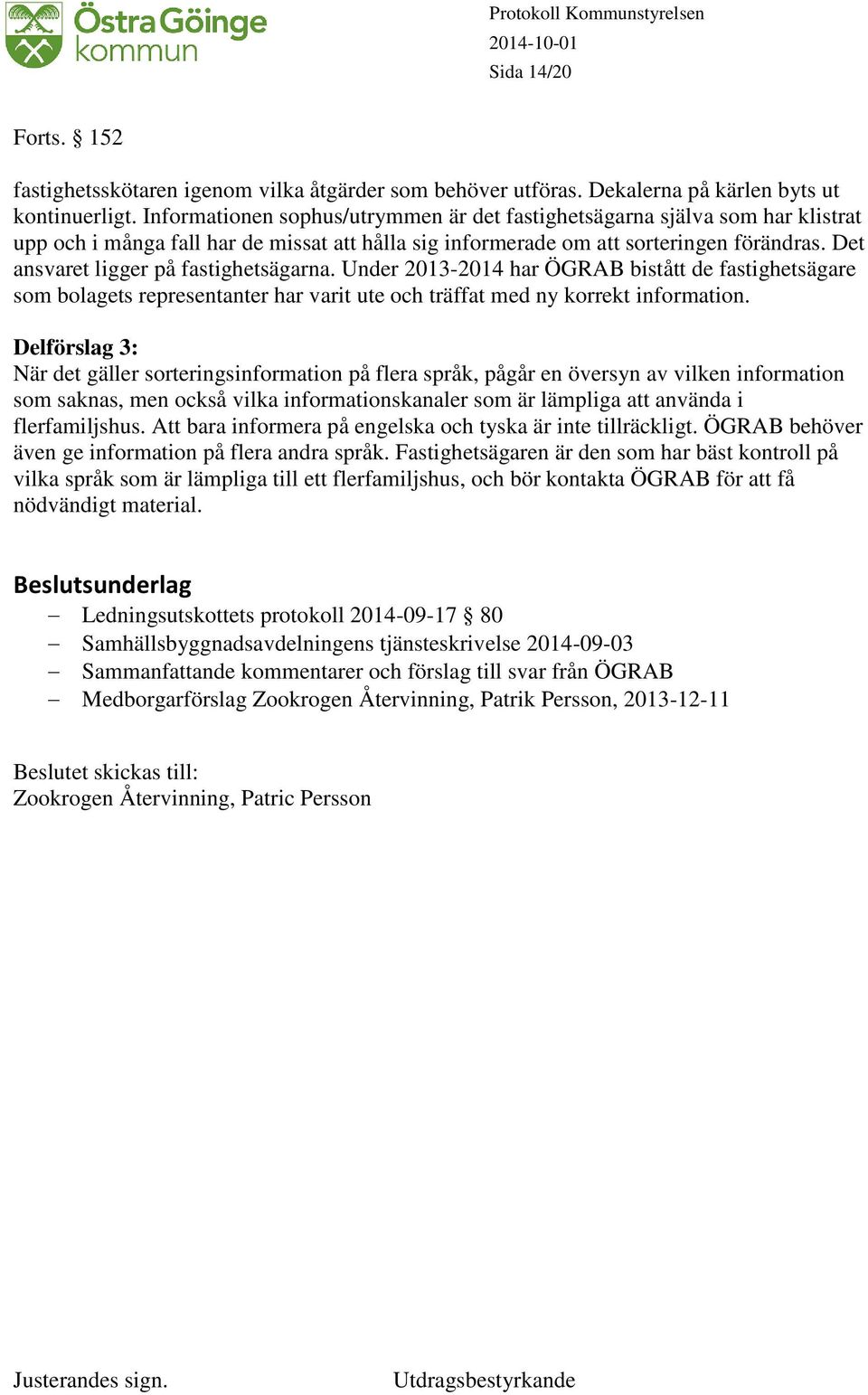 Östra Göinge kommun

Protokoll Kommunstyrelsen
2014-10-01
Sida 14/20

Forts. § 152

fastighetsskötaren igenom vilka åtgärder som behöver utföras. Dekalerna på kärlen byts ut kontinuerligt. Informationen sophus/utrymmen är det fastighetsägarna själva som har klistrat upp och i många fall har de missat att hålla sig informerade om att sorteringen förändras. Det ansvaret ligger på fastighetsägarna. Under 2013-2014 har ÖGRAB bistått de fastighetsägare som bolagets representanter har varit ute och träffat med ny korrekt information.

Delförslag 3:
När det gäller sorteringsinformation på flera språk, pågår en översyn av vilken information som saknas, men också vilka informationskanaler som är lämpliga att använda i flerfamiljshus. Att bara informera på engelska och tyska är inte tillräckligt. ÖGRAB behöver även ge information på flera andra språk. Fastighetsägaren är den som har bäst kontroll på vilka språk som är lämpliga till ett flerfamiljshus, och bör kontakta ÖGRAB för att få nödvändigt material.

Beslutsunderlag
– Ledningsutskottets protokoll 2014-09-17 § 80
– Samhällsbyggnadsavdelningens tjänsteskrivelse 2014-09-03
– Sammanfattande kommentarer och förslag till svar från ÖGRAB
– Medborgarförslag Zookrogen Återvinning, Patrik Persson, 2013-12-11

Beslutet skickas till:
Zookrogen Återvinning, Patric Persson

Justerandes sign.

Utdragsbestyrkande